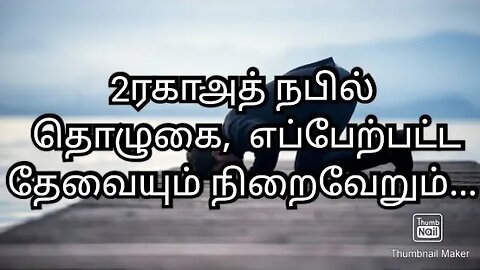 2ரகாஅத் நபில்
தொழுகை, எப்பேற்பட்ட
தேவையும் நிறைவேறும்...

Thumb
Nail
Thumbnail Maker